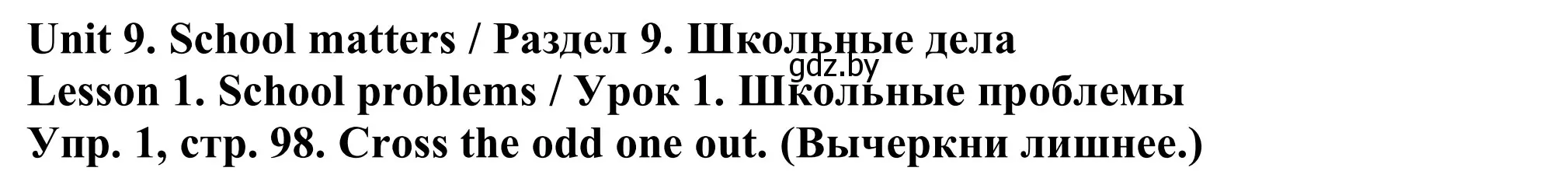 Unit 9. School matters / Раздел 9. Школьные дела
gdz.by
Lesson 1. School problems / Урок 1. Школьные проблемы
Упр. 1, стр. 98. Cross the odd one out. (Вычеркни лишнее.)